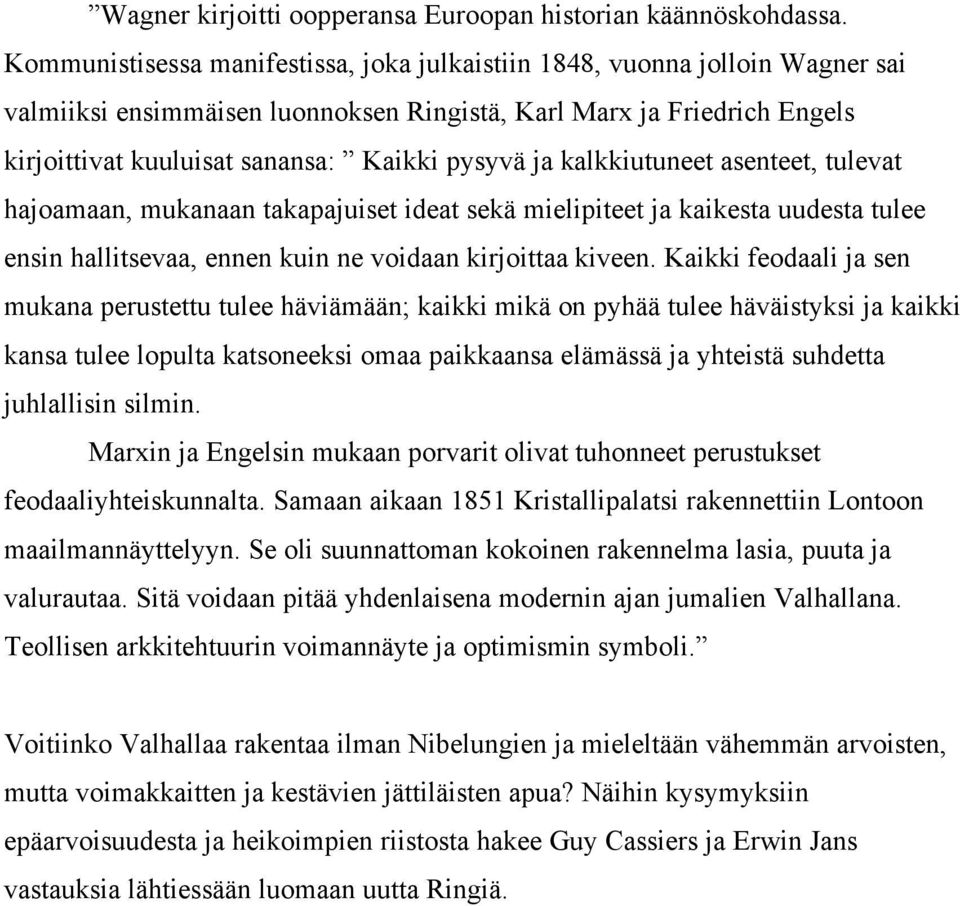 ”Wagner kirjoitti oopperansa Euroopan historian käännöskohdassa. Kommunistisessa manifestissa, joka julkaistiin 1848, vuonna jolloin Wagner sai valmiiksi ensimmäisen luonnoksen Ringistä, Karl Marx ja Friedrich Engels kirjoittivat kuuluisat sanansa: ” Kaikki pysyvä ja kalkkiutuneet asenteet, tulevat hajoamaan, mukanaan takapajuiset ideat sekä mielipiteet ja kaikesta uudesta tulee ensin hallitsevaa, ennen kuin ne voidaan kirjoittaa kiveen. Kaikki feodaali ja sen mukana perustettu tulee häviämään; kaikki mikä on pyhää tulee häväistyksi ja kaikki kansa tulee lopulta katsoneeksi omaa paikkaansa elämässä ja yhteistä suhdetta juhlallisin silmin.

Marxin ja Engelsin mukaan porvarit olivat tuhonneet perustukset feodaaliyhteiskunnalta. Samaan aikaan 1851 Kristallipalatsi rakennettiin Lontoon maailmannäyttelyyn. Se oli suunnattoman kokoinen rakennelma lasia, puuta ja valurautaa. Sitä voidaan pitää yhdenlaisena modernin ajan jumalien Valhallana. Teollisen arkkitehtuurin voimannäyte ja optimismin symboli.”

Voitiinko Valhallaa rakentaa ilman Nibelungien ja mieleltään vähemmän arvoisten, mutta voimakkaitten ja kestävien jättiläisten apua? Näihin kysymyksiin epäarvoisuudesta ja heikoimpien riistosta hakee Guy Cassiers ja Erwin Jans vastauksia lähtiessään luomaan uutta Ringiä.